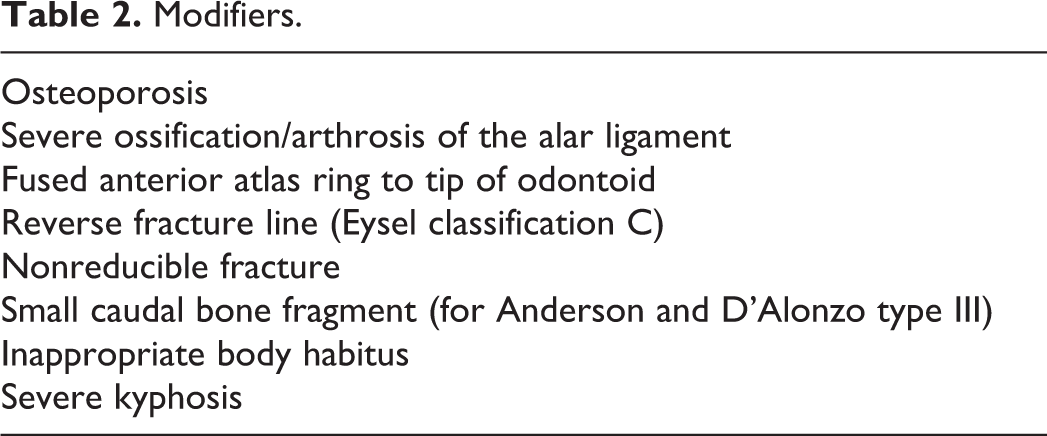 Table 2. Modifiers.

Osteoporosis
Severe ossification/arthrosis of the alar ligament
Fused anterior atlas ring to tip of odontoid
Reverse fracture line (Eysel classification C)
Nonreducible fracture
Small caudal bone fragment (for Anderson and D'Alonzo type III)
Inappropriate body habitus
Severe kyphosis